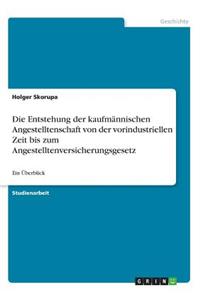 Geschichte

Holger Skorupa

Die Entstehung der kaufmännischen Angestelltenschaft von der vorindustriellen Zeit bis zum Angestelltenversicherungsgesetz

Ein Überblick

Studienarbeit

GRIN